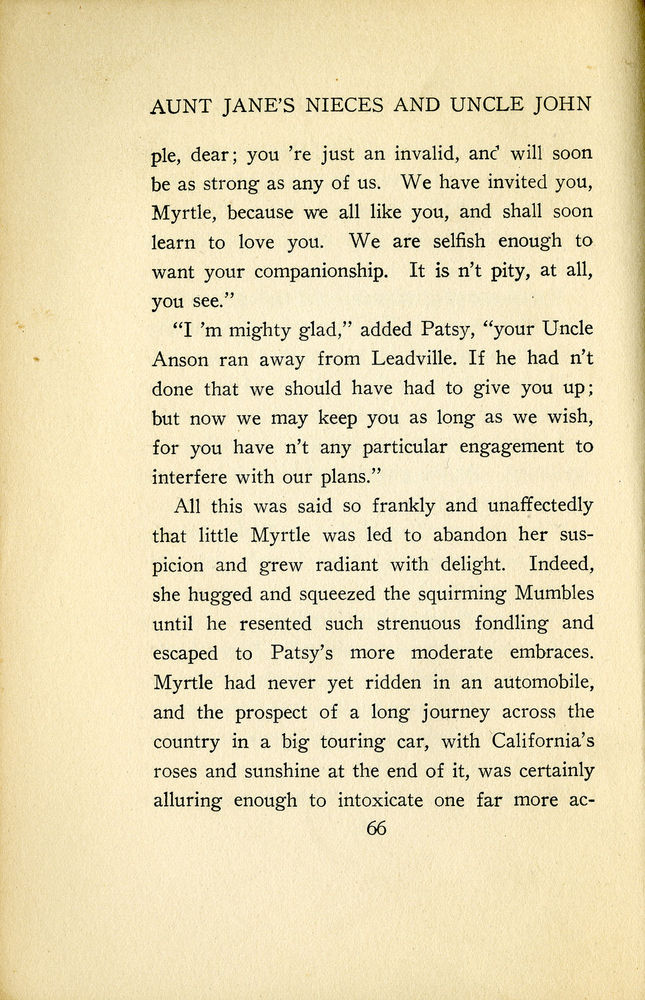 AUNT JANE'S NIECES AND UNCLE JOHN

ple, dear; you 're just an invalid, and will soon be as strong as any of us. We have invited you, Myrtle, because we all like you, and shall soon learn to love you. We are selfish enough to want your companionship. It is n't pity, at all, you see."

"I 'm mighty glad," added Patsy, "your Uncle Anson ran away from Leadville. If he had n't done that we should have had to give you up; but now we may keep you as long as we wish, for you have n't any particular engagement to interfere with our plans."

All this was said so frankly and unaffectedly that little Myrtle was led to abandon her suspicion and grew radiant with delight. Indeed, she hugged and squeezed the squirming Mumbles until he resented such strenuous fondling and escaped to Patsy's more moderate embraces. Myrtle had never yet ridden in an automobile, and the prospect of a long journey across the country in a big touring car, with California's roses and sunshine at the end of it, was certainly alluring enough to intoxicate one far more ac-

66